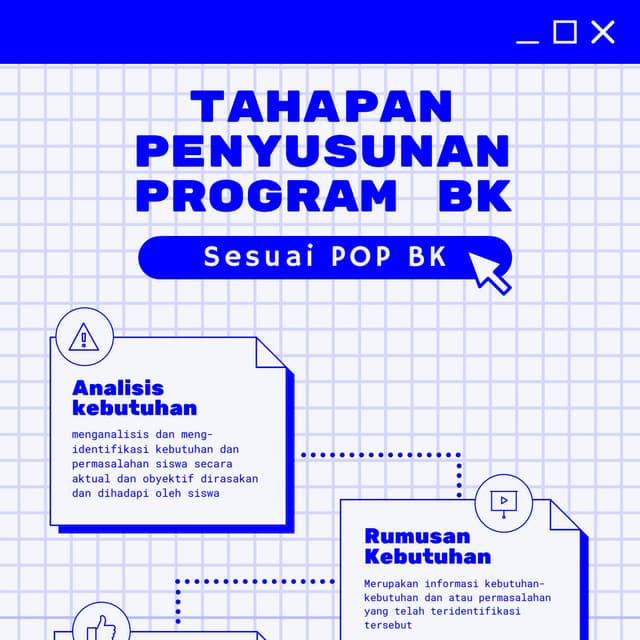 TAHAPAN PENYUSUNAN PROGRAM BK

Sesuai POP BK

Analisis kebutuhan

menganalisis dan mengidentifikasi kebutuhan dan permasalahan siswa secara aktual dan obyektif dirasakan dan dihadapi oleh siswa

Rumusan Kebutuhan

Merupakan informasi kebutuhan-kebutuhan dan atau permasalahan yang telah teridentifikasi tersebut